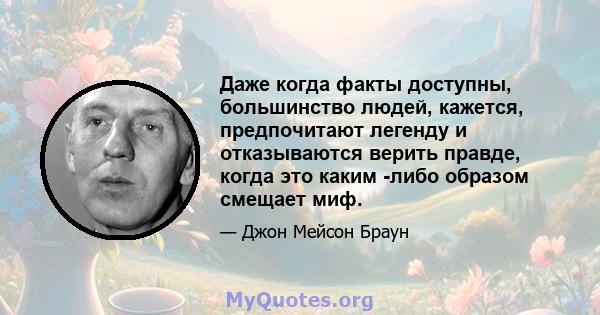 Даже когда факты доступны, большинство людей, кажется, предпочитают легенду и отказываются верить правде, когда это каким -либо образом смещает миф.

— Джон Мейсон Браун

MyQuotes.org